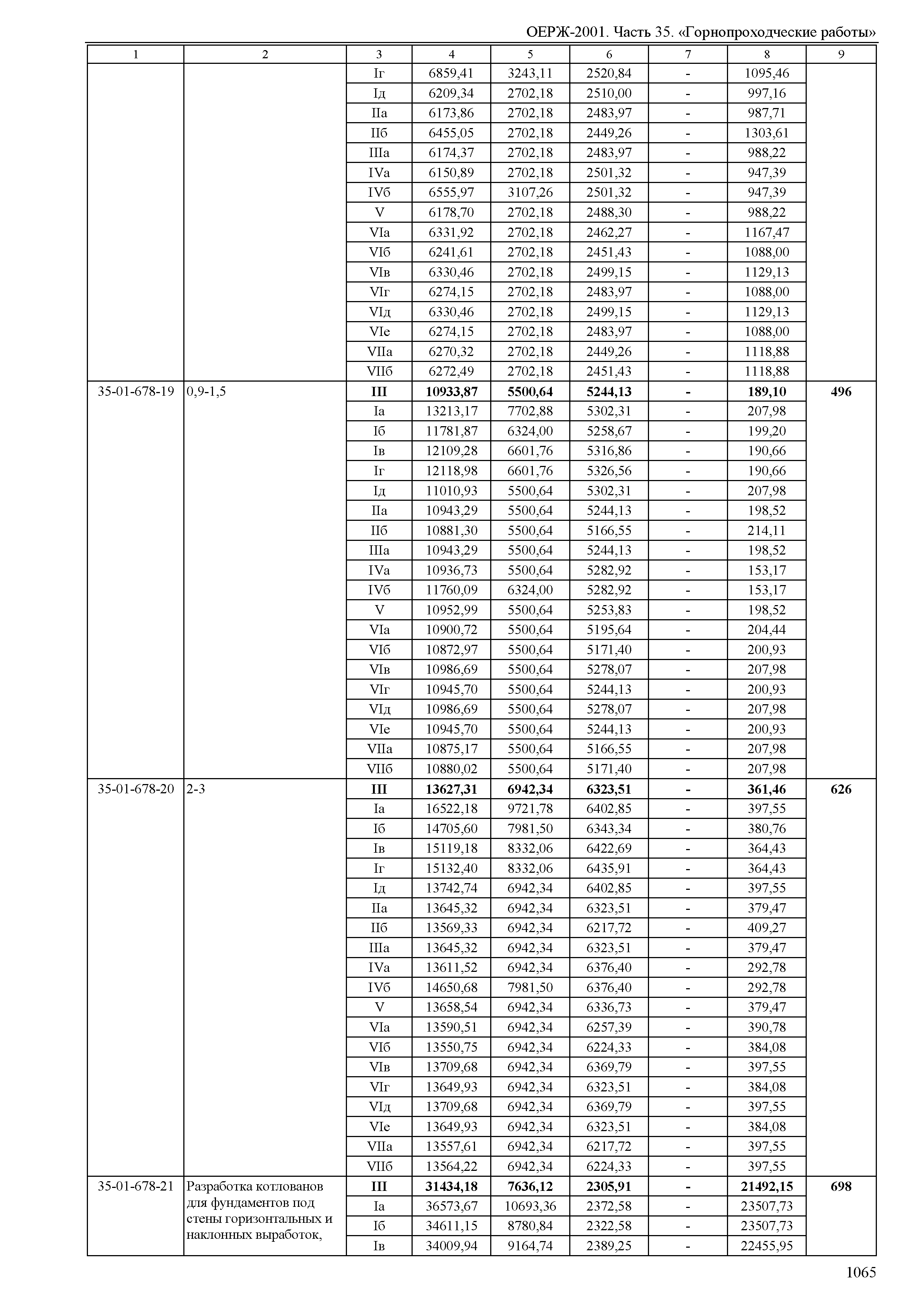 ОЕРЖ-2001. Часть 35. «Горнопроходческие работы»

| 1 | 2 | 3 | 4 | 5 | 6 | 7 | 8 | 9 |
|---|---|---|---|---|---|---|---|---|
| | | Iг | 6859,41 | 3243,11 | 2520,84 | - | 1095,46 | |
| | | Iд | 6209,34 | 2702,18 | 2510,00 | - | 997,16 | |
| | | IIа | 6173,86 | 2702,18 | 2483,97 | - | 987,71 | |
| | | IIб | 6455,05 | 2702,18 | 2449,26 | - | 1303,61 | |
| | | IIIа | 6174,37 | 2702,18 | 2483,97 | - | 988,22 | |
| | | IVа | 6150,89 | 2702,18 | 2501,32 | - | 947,39 | |
| | | IVб | 6555,97 | 3107,26 | 2501,32 | - | 947,39 | |
| | | V | 6178,70 | 2702,18 | 2488,30 | - | 988,22 | |
| | | VIа | 6331,92 | 2702,18 | 2462,27 | - | 1167,47 | |
| | | VIб | 6241,61 | 2702,18 | 2451,43 | - | 1088,00 | |
| | | VIв | 6330,46 | 2702,18 | 2499,15 | - | 1129,13 | |
| | | VIг | 6274,15 | 2702,18 | 2483,97 | - | 1088,00 | |
| | | VIд | 6330,46 | 2702,18 | 2499,15 | - | 1129,13 | |
| | | VIе | 6274,15 | 2702,18 | 2483,97 | - | 1088,00 | |
| | | VIIа | 6270,32 | 2702,18 | 2449,26 | - | 1118,88 | |
| | | VIIб | 6272,49 | 2702,18 | 2451,43 | - | 1118,88 | |
| 35-01-678-19 | 0,9-1,5 | **III** | **10933,87** | **5500,64** | **5244,13** | **-** | **189,10** | **496** |
| | | Iа | 13213,17 | 7702,88 | 5302,31 | - | 207,98 | |
| | | Iб | 11781,87 | 6324,00 | 5258,67 | - | 199,20 | |
| | | Iв | 12109,28 | 6601,76 | 5316,86 | - | 190,66 | |
| | | Iг | 12118,98 | 6601,76 | 5326,56 | - | 190,66 | |
| | | Iд | 11010,93 | 5500,64 | 5302,31 | - | 207,98 | |
| | | IIа | 10943,29 | 5500,64 | 5244,13 | - | 198,52 | |
| | | IIб | 10881,30 | 5500,64 | 5166,55 | - | 214,11 | |
| | | IIIа | 10943,29 | 5500,64 | 5244,13 | - | 198,52 | |
| | | IVа | 10936,73 | 5500,64 | 5282,92 | - | 153,17 | |
| | | IVб | 11760,09 | 6324,00 | 5282,92 | - | 153,17 | |
| | | V | 10952,99 | 5500,64 | 5253,83 | - | 198,52 | |
| | | VIа | 10900,72 | 5500,64 | 5195,64 | - | 204,44 | |
| | | VIб | 10872,97 | 5500,64 | 5171,40 | - | 200,93 | |
| | | VIв | 10986,69 | 5500,64 | 5278,07 | - | 207,98 | |
| | | VIг | 10945,70 | 5500,64 | 5244,13 | - | 200,93 | |
| | | VIд | 10986,69 | 5500,64 | 5278,07 | - | 207,98 | |
| | | VIе | 10945,70 | 5500,64 | 5244,13 | - | 200,93 | |
| | | VIIа | 10875,17 | 5500,64 | 5166,55 | - | 207,98 | |
| | | VIIб | 10880,02 | 5500,64 | 5171,40 | - | 207,98 | |
| 35-01-678-20 | 2-3 | **III** | **13627,31** | **6942,34** | **6323,51** | **-** | **361,46** | **626** |
| | | Iа | 16522,18 | 9721,78 | 6402,85 | - | 397,55 | |
| | | Iб | 14705,60 | 7981,50 | 6343,34 | - | 380,76 | |
| | | Iв | 15119,18 | 8332,06 | 6422,69 | - | 364,43 | |
| | | Iг | 15132,40 | 8332,06 | 6435,91 | - | 364,43 | |
| | | Iд | 13742,74 | 6942,34 | 6402,85 | - | 397,55 | |
| | | IIа | 13645,32 | 6942,34 | 6323,51 | - | 379,47 | |
| | | IIб | 13569,33 | 6942,34 | 6217,72 | - | 409,27 | |
| | | IIIа | 13645,32 | 6942,34 | 6323,51 | - | 379,47 | |
| | | IVа | 13611,52 | 6942,34 | 6376,40 | - | 292,78 | |
| | | IVб | 14650,68 | 7981,50 | 6376,40 | - | 292,78 | |
| | | V | 13658,54 | 6942,34 | 6336,73 | - | 379,47 | |
| | | VIа | 13590,51 | 6942,34 | 6257,39 | - | 390,78 | |
| | | VIб | 13550,75 | 6942,34 | 6224,33 | - | 384,08 | |
| | | VIв | 13709,68 | 6942,34 | 6369,79 | - | 397,55 | |
| | | VIг | 13649,93 | 6942,34 | 6323,51 | - | 384,08 | |
| | | VIд | 13709,68 | 6942,34 | 6369,79 | - | 397,55 | |
| | | VIе | 13649,93 | 6942,34 | 6323,51 | - | 384,08 | |
| | | VIIа | 13557,61 | 6942,34 | 6217,72 | - | 397,55 | |
| | | VIIб | 13564,22 | 6942,34 | 6224,33 | - | 397,55 | |
| 35-01-678-21 | Разработка котлованов для фундаментов под стены горизонтальных и наклонных выработок, | **III** | **31434,18** | **7636,12** | **2305,91** | **-** | **21492,15** | **698** |
| | | Iа | 36573,67 | 10693,36 | 2372,58 | - | 23507,73 | |
| | | Iб | 34611,15 | 8780,84 | 2322,58 | - | 23507,73 | |
| | | Iв | 34009,94 | 9164,74 | 2389,25 | - | 22455,95 | |

1065